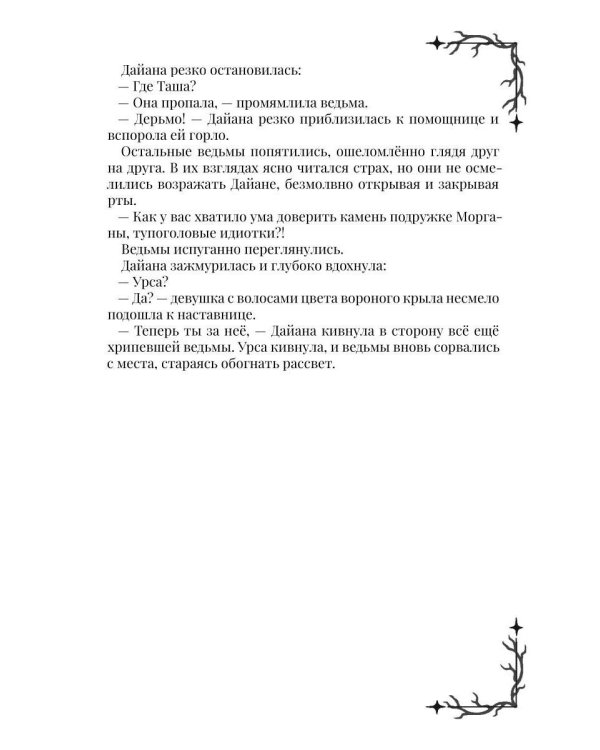 Дайана резко остановилась:

— Где Таша?

— Она пропала, — промямлила ведьма.

— Дерьмо! — Дайана резко приблизилась к помощнице и вспорола ей горло.

Остальные ведьмы попятились, ошеломлённо глядя друг на друга. В их взглядах ясно читался страх, но они не осмелились возражать Дайане, безмолвно открывая и закрывая рты.

— Как у вас хватило ума доверить камень подружке Морганы, тупоголовые идиотки?!

Ведьмы испуганно переглянулись.

Дайана зажмурилась и глубоко вдохнула:

— Урса?

— Да? — девушка с волосами цвета вороного крыла несмело подошла к наставнице.

— Теперь ты за неё, — Дайана кивнула в сторону всё ещё хрипевшей ведьмы. Урса кивнула, и ведьмы вновь сорвались с места, стараясь обогнать рассвет.